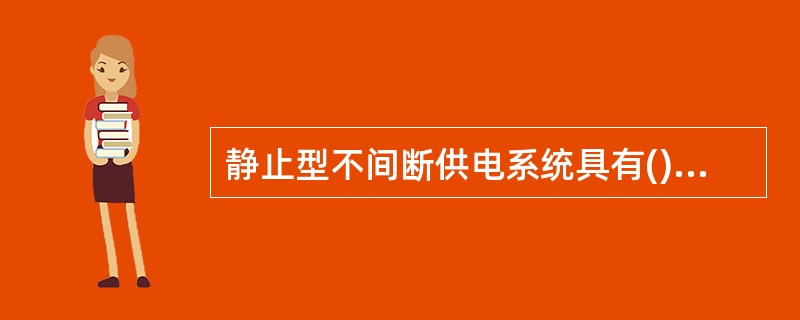 静止型不间断供电系统具有()...